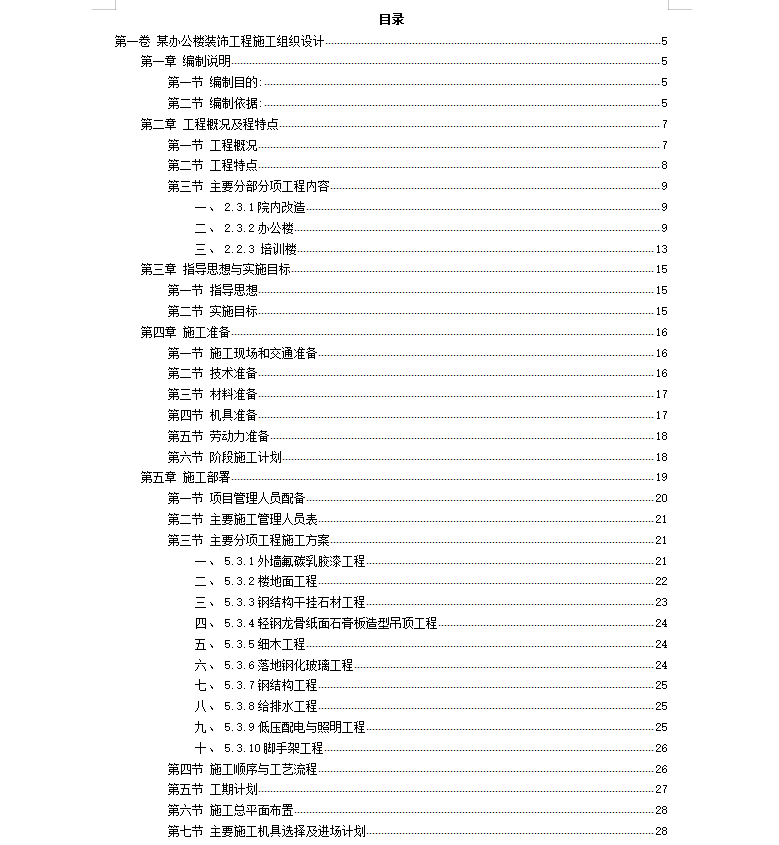 目录

第一卷 某办公楼装饰工程施工组织设计 5
第一章 编制说明 5
第一节 编制目的: 5
第二节 编制依据: 5
第二章 工程概况及程特点 7
第一节 工程概况 7
第二节 工程特点 8
第三节 主要分部分项工程内容 9
一、 2.3.1 院内改造 9
二、 2.3.2 办公楼 9
三、 2.2.3 培训楼 13
第三章 指导思想与实施目标 15
第一节 指导思想 15
第二节 实施目标 15
第四章 施工准备 16
第一节 施工现场和交通准备 16
第二节 技术准备 16
第三节 材料准备 17
第四节 机具准备 17
第五节 劳动力准备 18
第六节 阶段施工计划 18
第五章 施工部署 19
第一节 项目管理人员配备 20
第二节 主要施工管理人员表 21
第三节 主要分项工程施工方案 21
一、 5.3.1 外墙氟碳乳胶漆工程 21
二、 5.3.2 楼地面工程 22
三、 5.3.3 钢结构干挂石材工程 23
四、 5.3.4 轻钢龙骨纸面石膏板造型吊顶工程 24
五、 5.3.5 细木工程 24
六、 5.3.6 落地钢化玻璃工程 24
七、 5.3.7 钢结构工程 25
八、 5.3.8 给排水工程 25
九、 5.3.9 低压配电与照明工程 25
十、 5.3.10 脚手架工程 26
第四节 施工顺序与工艺流程 26
第五节 工期计划 27
第六节 施工总平面布置 28
第七节 主要施工机具选择及进场计划 28